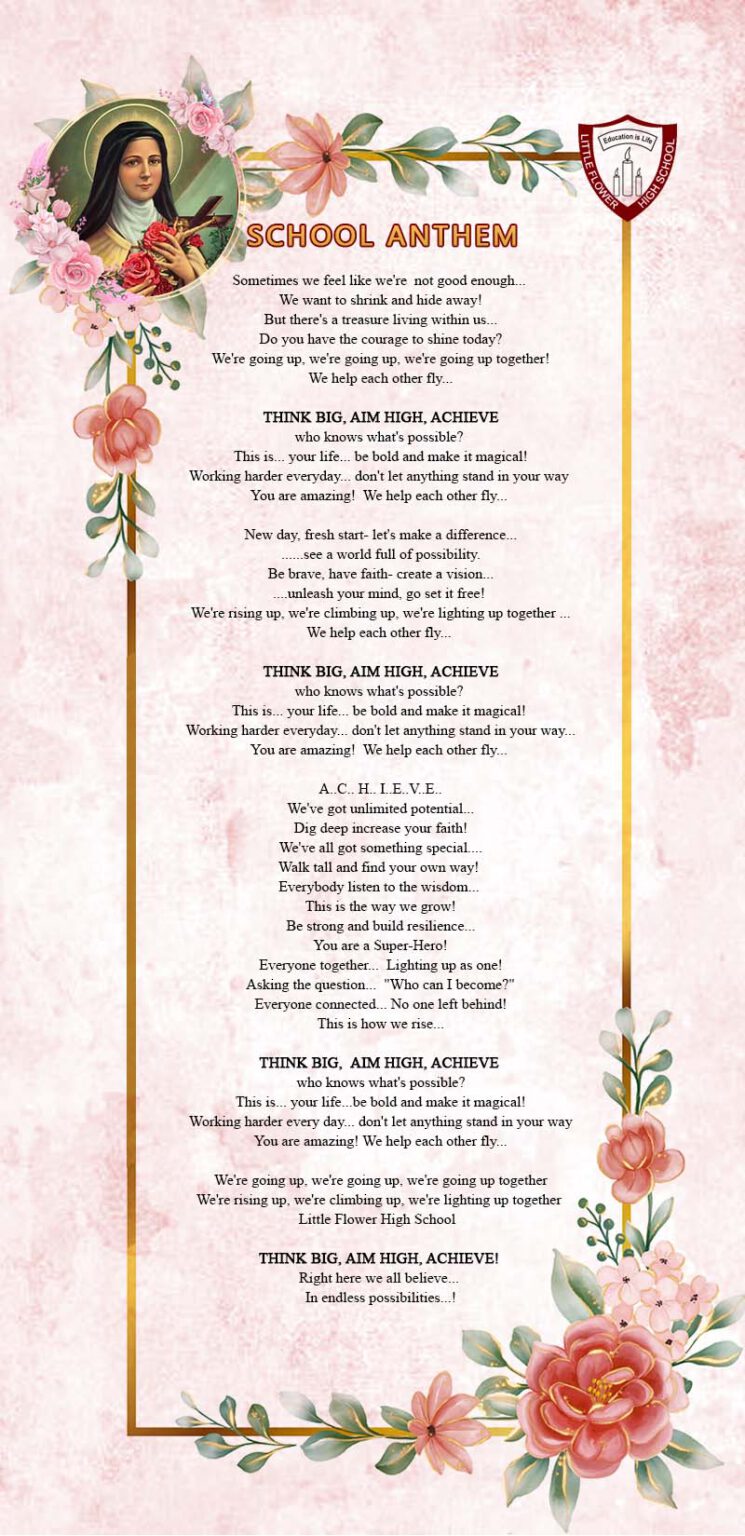 Education is Life
LITTLE FLOWER HIGH SCHOOL

SCHOOL ANTHEM

Sometimes we feel like we're not good enough...
We want to shrink and hide away!
But there's a treasure living within us...
Do you have the courage to shine today?
We're going up, we're going up, we're going up together!
We help each other fly...

THINK BIG, AIM HIGH, ACHIEVE
who knows what's possible?
This is... your life... be bold and make it magical!
Working harder everyday... don't let anything stand in your way
You are amazing! We help each other fly...

New day, fresh start- let's make a difference...
......see a world full of possibility.
Be brave, have faith- create a vision...
....unleash your mind, go set it free!
We're rising up, we're climbing up, we're lighting up together ...
We help each other fly...

THINK BIG, AIM HIGH, ACHIEVE
who knows what's possible?
This is... your life... be bold and make it magical!
Working harder everyday... don't let anything stand in your way...
You are amazing! We help each other fly...

A..C.. H.. I..E..V..E..
We've got unlimited potential...
Dig deep increase your faith!
We've all got something special....
Walk tall and find your own way!
Everybody listen to the wisdom...
This is the way we grow!
Be strong and build resilience...
You are a Super-Hero!
Everyone together... Lighting up as one!
Asking the question... "Who can I become?"
Everyone connected... No one left behind!
This is how we rise...

THINK BIG, AIM HIGH, ACHIEVE
who knows what's possible?
This is... your life...be bold and make it magical!
Working harder every day... don't let anything stand in your way
You are amazing! We help each other fly...

We're going up, we're going up, we're going up together
We're rising up, we're climbing up, we're lighting up together
Little Flower High School

THINK BIG, AIM HIGH, ACHIEVE!
Right here we all believe...
In endless possibilities...!